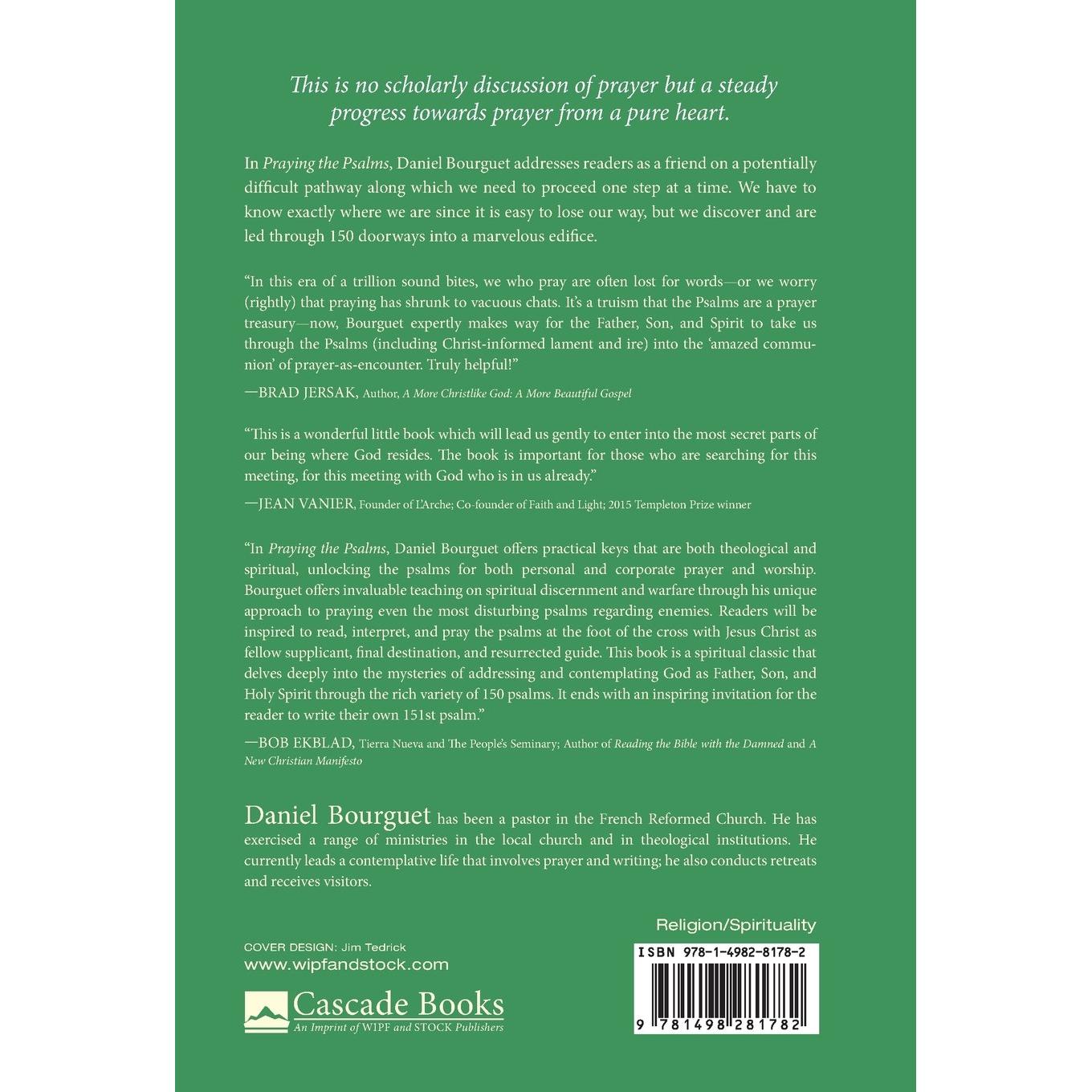 This is no scholarly discussion of prayer but a steady progress towards prayer from a pure heart.

In Praying the Psalms, Daniel Bourguet addresses readers as a friend on a potentially difficult pathway along which we need to proceed one step at a time. We have to know exactly where we are since it is easy to lose our way, but we discover and are led through 150 doorways into a marvelous edifice.

"In this era of a trillion sound bites, we who pray are often lost for words—or we worry (rightly) that praying has shrunk to vacuous chats. It's a truism that the Psalms are a prayer treasury—now, Bourguet expertly makes way for the Father, Son, and Spirit to take us through the Psalms (including Christ-informed lament and ire) into the 'amazed communion' of prayer-as-encounter. Truly helpful!"

—BRAD JERSAK, Author, A More Christlike God: A More Beautiful Gospel

"This is a wonderful little book which will lead us gently to enter into the most secret parts of our being where God resides. The book is important for those who are searching for this meeting, for this meeting with God who is in us already."

—JEAN VANIER, Founder of L'Arche; Co-founder of Faith and Light; 2015 Templeton Prize winner

"In Praying the Psalms, Daniel Bourguet offers practical keys that are both theological and spiritual, unlocking the psalms for both personal and corporate prayer and worship. Bourguet offers invaluable teaching on spiritual discernment and warfare through his unique approach to praying even the most disturbing psalms regarding enemies. Readers will be inspired to read, interpret, and pray the psalms at the foot of the cross with Jesus Christ as fellow supplicant, final destination, and resurrected guide. This book is a spiritual classic that delves deeply into the mysteries of addressing and contemplating God as Father, Son, and Holy Spirit through the rich variety of 150 psalms. It ends with an inspiring invitation for the reader to write their own 151st psalm."

—BOB EKBLAD, Tierra Nueva and The People's Seminary; Author of Reading the Bible with the Damned and A New Christian Manifesto

Daniel Bourguet has been a pastor in the French Reformed Church. He has exercised a range of ministries in the local church and in theological institutions. He currently leads a contemplative life that involves prayer and writing; he also conducts retreats and receives visitors.

Religion/Spirituality

COVER DESIGN: Jim Tedrick
www.wipfandstock.com

Cascade Books
An Imprint of WIPF and STOCK Publishers

ISBN 978-1-4982-8178-2

9 781498 281782